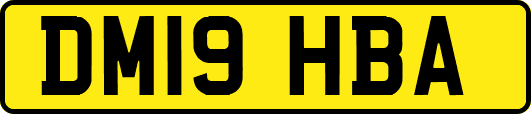 DM19 HBA